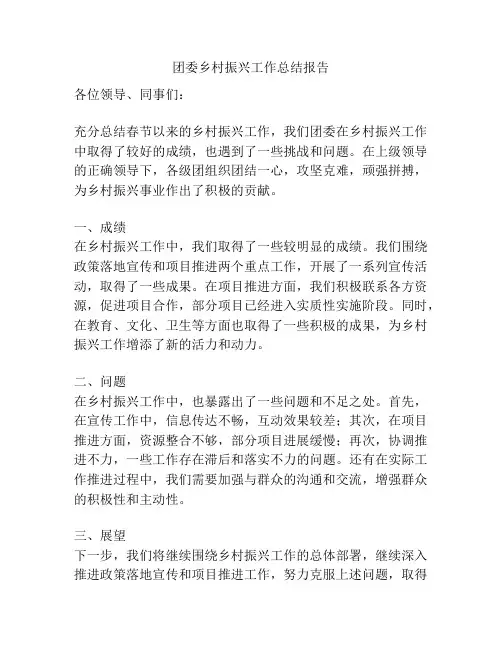 团委乡村振兴工作总结报告

各位领导、同事们：

充分总结春节以来的乡村振兴工作，我们团委在乡村振兴工作中取得了较好的成绩，也遇到了一些挑战和问题。在上级领导的正确领导下，各级团组织团结一心，攻坚克难，顽强拼搏，为乡村振兴事业作出了积极的贡献。

一、成绩
在乡村振兴工作中，我们取得了一些较明显的成绩。我们围绕政策落地宣传和项目推进两个重点工作，开展了一系列宣传活动，取得了一些成果。在项目推进方面，我们积极联系各方资源，促进项目合作，部分项目已经进入实质性实施阶段。同时，在教育、文化、卫生等方面也取得了一些积极的成果，为乡村振兴工作增添了新的活力和动力。

二、问题
在乡村振兴工作中，也暴露出了一些问题和不足之处。首先，在宣传工作中，信息传达不畅，互动效果较差；其次，在项目推进方面，资源整合不够，部分项目进展缓慢；再次，协调推进不力，一些工作存在滞后和落实不力的问题。还有在实际工作推进过程中，我们需要加强与群众的沟通和交流，增强群众的积极性和主动性。

三、展望
下一步，我们将继续围绕乡村振兴工作的总体部署，继续深入推进政策落地宣传和项目推进工作，努力克服上述问题，取得